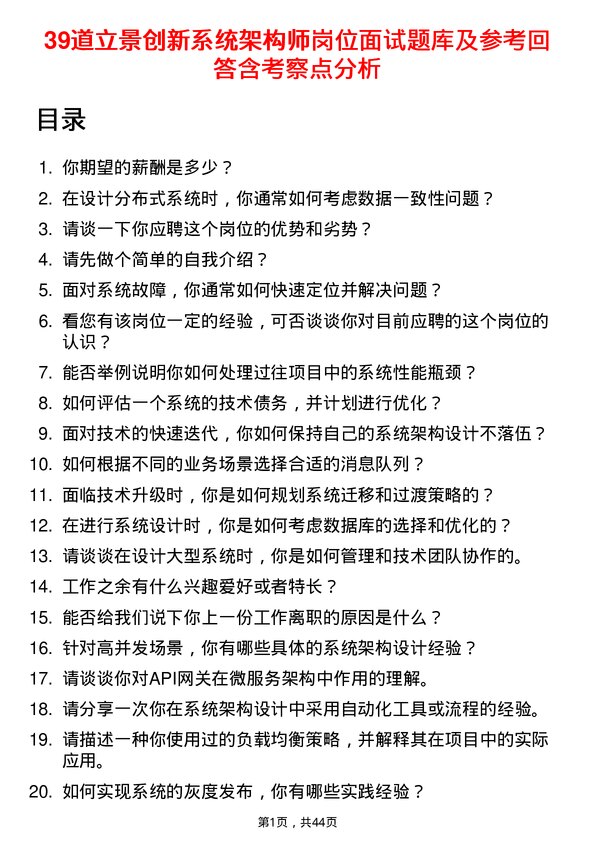 39道立景创新系统架构师岗位面试题库及参考回答含考察点分析

目录

1. 你期望的薪酬是多少？
2. 在设计分布式系统时，你通常如何考虑数据一致性问题？
3. 请谈一下你应聘这个岗位的优势和劣势？
4. 请先做个简单的自我介绍？
5. 面对系统故障，你通常如何快速定位并解决问题？
6. 看您有该岗位一定的经验，可否谈谈你对目前应聘的这个岗位的认识？
7. 能否举例说明你如何处理过往项目中的系统性能瓶颈？
8. 如何评估一个系统的技术债务，并计划进行优化？
9. 面对技术的快速迭代，你如何保持自己的系统架构设计不落伍？
10. 如何根据不同的业务场景选择合适的消息队列？
11. 面临技术升级时，你是如何规划系统迁移和过渡策略的？
12. 在进行系统设计时，你是如何考虑数据库的选择和优化的？
13. 请谈谈在设计大型系统时，你是如何管理和技术团队协作的。
14. 工作之余有什么兴趣爱好或者特长？
15. 能否给我们说下你上一份工作离职的原因是什么？
16. 针对高并发场景，你有哪些具体的系统架构设计经验？
17. 请谈谈你对API网关在微服务架构中作用的理解。
18. 请分享一次你在系统架构设计中采用自动化工具或流程的经验。
19. 请描述一种你使用过的负载均衡策略，并解释其在项目中的实际应用。
20. 如何实现系统的灰度发布，你有哪些实践经验？

第1页，共44页